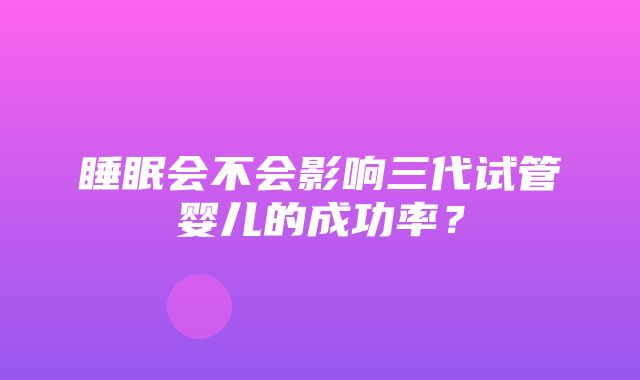 睡眠会不会影响三代试管婴儿的成功率？